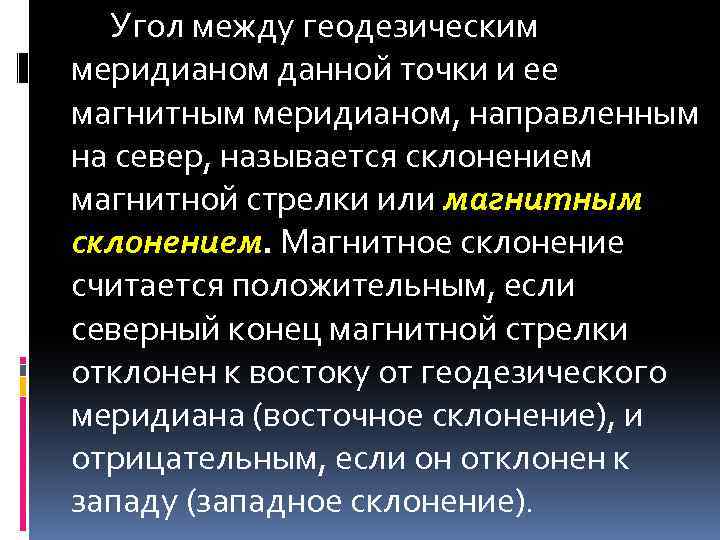 Угол между геодезическим меридианом данной точки и ее магнитным меридианом, направленным на север, называется склонением магнитной стрелки или магнитным склонением. Магнитное склонение считается положительным, если северный конец магнитной стрелки отклонен к востоку от геодезического меридиана (восточное склонение), и отрицательным, если он отклонен к западу (западное склонение).